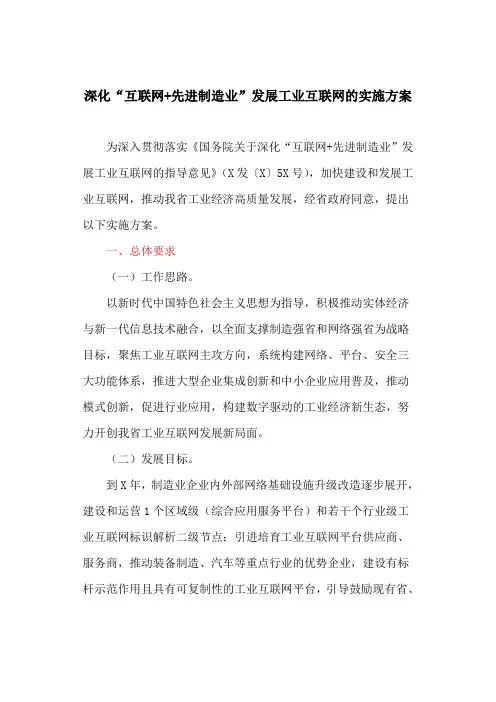 深化“互联网+先进制造业”发展工业互联网的实施方案

为深入贯彻落实《国务院关于深化“互联网+先进制造业”发展工业互联网的指导意见》（X发〔X〕5X号），加快建设和发展工业互联网，推动我省工业经济高质量发展，经省政府同意，提出以下实施方案。

一、总体要求

（一）工作思路。

以新时代中国特色社会主义思想为指导，积极推动实体经济与新一代信息技术融合，以全面支撑制造强省和网络强省为战略目标，聚焦工业互联网主攻方向，系统构建网络、平台、安全三大功能体系，推进大型企业集成创新和中小企业应用普及，推动模式创新，促进行业应用，构建数字驱动的工业经济新生态，努力开创我省工业互联网发展新局面。

（二）发展目标。

到X年，制造业企业内外部网络基础设施升级改造逐步展开，建设和运营1个区域级（综合应用服务平台）和若干个行业级工业互联网标识解析二级节点；引进培育工业互联网平台供应商、服务商，推动装备制造、汽车等重点行业的优势企业，建设有标杆示范作用且具有可复制性的工业互联网平台，引导鼓励现有省、